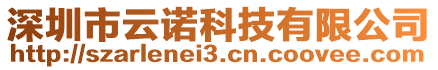 深圳市云诺科技有限公司
http://szarlenei3.cn.coovee.com